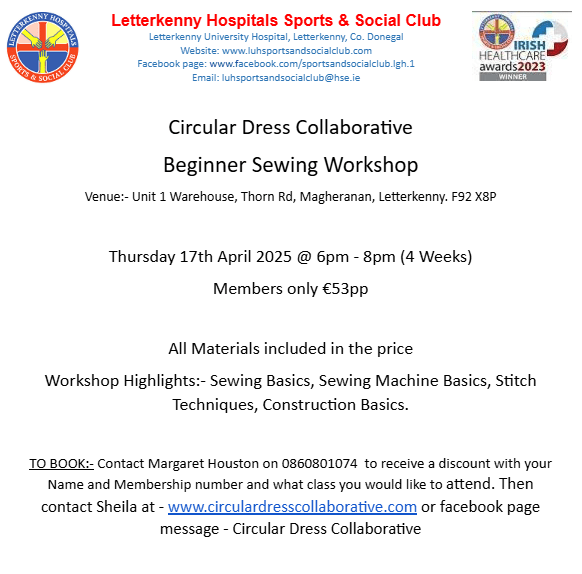 LETTERKENNY HOSPITALS
SPORTS & SOCIAL CLUB

Letterkenny Hospitals Sports & Social Club
Letterkenny University Hospital, Letterkenny, Co. Donegal
Website: www.luhsportsandsocialclub.com
Facebook page: www.facebook.com/sportsandsocialclub.lgh.1
Email: luhsportsandsocialclub@hse.ie

IRISH HEALTHCARE awards2023 WINNER

Circular Dress Collaborative

Beginner Sewing Workshop

Venue:- Unit 1 Warehouse, Thorn Rd, Magheranan, Letterkenny. F92 X8P

Thursday 17th April 2025 @ 6pm - 8pm (4 Weeks)

Members only €53pp

All Materials included in the price

Workshop Highlights:- Sewing Basics, Sewing Machine Basics, Stitch Techniques, Construction Basics.

TO BOOK:- Contact Margaret Houston on 0860801074 to receive a discount with your Name and Membership number and what class you would like to attend. Then contact Sheila at - www.circulardresscollaborative.com or facebook page message - Circular Dress Collaborative